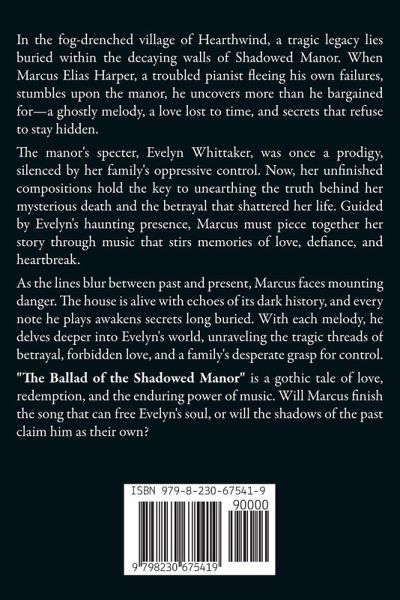 In the fog-drenched village of Hearthwind, a tragic legacy lies buried within the decaying walls of Shadowed Manor. When Marcus Elias Harper, a troubled pianist fleeing his own failures, stumbles upon the manor, he uncovers more than he bargained for—a ghostly melody, a love lost to time, and secrets that refuse to stay hidden.

The manor's specter, Evelyn Whittaker, was once a prodigy, silenced by her family's oppressive control. Now, her unfinished compositions hold the key to unearthing the truth behind her mysterious death and the betrayal that shattered her life. Guided by Evelyn's haunting presence, Marcus must piece together her story through music that stirs memories of love, defiance, and heartbreak.

As the lines blur between past and present, Marcus faces mounting danger. The house is alive with echoes of its dark history, and every note he plays awakens secrets long buried. With each melody, he delves deeper into Evelyn's world, unraveling the tragic threads of betrayal, forbidden love, and a family's desperate grasp for control.

"The Ballad of the Shadowed Manor" is a gothic tale of love, redemption, and the enduring power of music. Will Marcus finish the song that can free Evelyn's soul, or will the shadows of the past claim him as their own?

ISBN 979-8-230-67541-9

90000

9 798230 675419